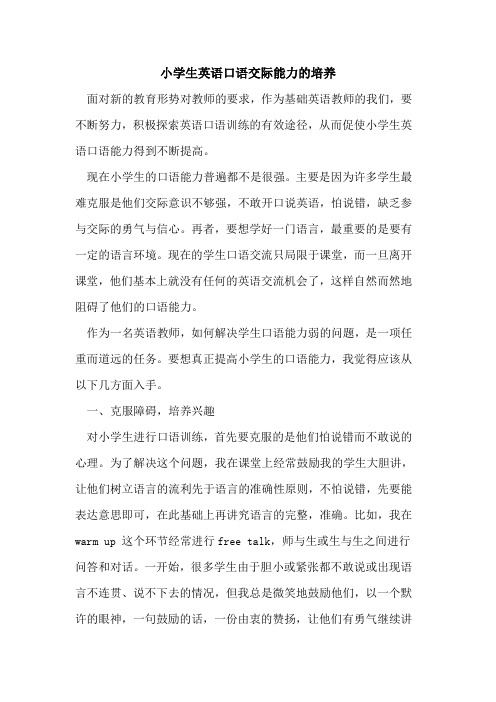 小学生英语口语交际能力的培养

面对新的教育形势对教师的要求，作为基础英语教师的我们，要不断努力，积极探索英语口语训练的有效途径，从而促使小学生英语口语能力得到不断提高。

现在小学生的口语能力普遍都不是很强。主要是因为许多学生最难克服是他们交际意识不够强，不敢开口说英语，怕说错，缺乏参与交际的勇气与信心。再者，要想学好一门语言，最重要的是要有一定的语言环境。现在的学生口语交流只局限于课堂，而一旦离开课堂，他们基本上就没有任何的英语交流机会了，这样自然而然地阻碍了他们的口语能力。

作为一名英语教师，如何解决学生口语能力弱的问题，是一项任重而道远的任务。要想真正提高小学生的口语能力，我觉得应该从以下几方面入手。

一、克服障碍，培养兴趣

对小学生进行口语训练，首先要克服的是他们怕说错而不敢说的心理。为了解决这个问题，我在课堂上经常鼓励我的学生大胆讲，让他们树立语言的流利先于语言的准确性原则，不怕说错，先要能表达意思即可，在此基础上再讲究语言的完整，准确。比如，我在 warm up 这个环节经常进行 free talk，师与生或生与生之间进行问答和对话。一开始，很多学生由于胆小或紧张都不敢说或出现语言不连贯、说不下去的情况，但我总是微笑地鼓励他们，以一个默许的眼神，一句鼓励的话，一份由衷的赞扬，让他们有勇气继续讲